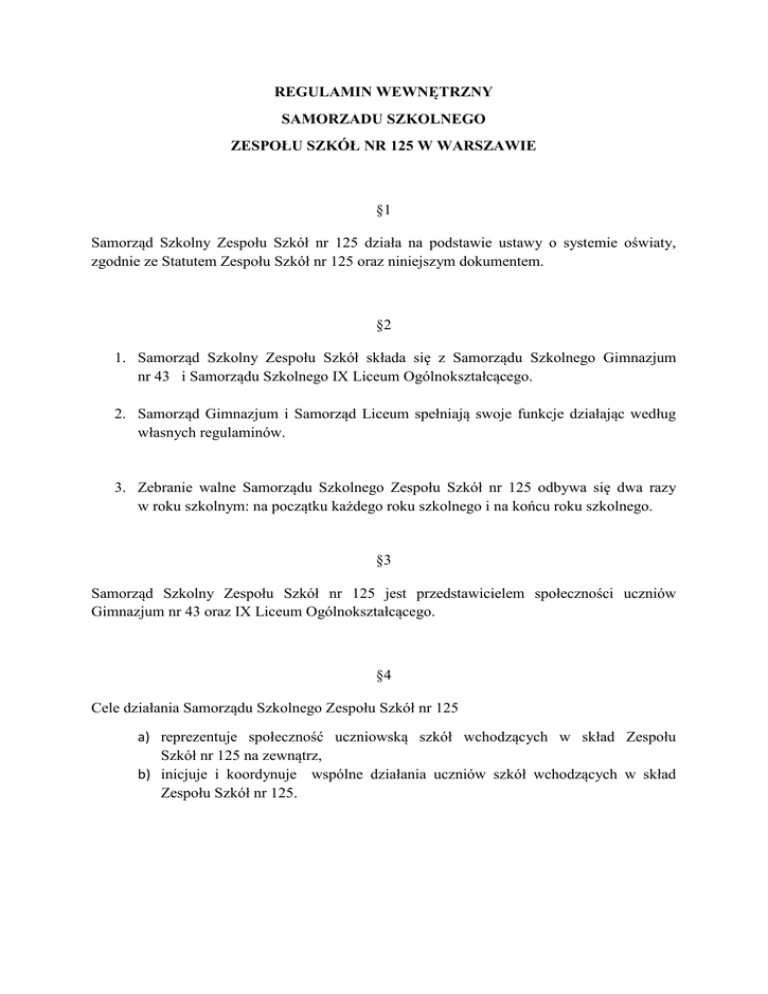 REGULAMIN WEWNĘTRZNY
SAMORZADU SZKOLNEGO
ZESPOŁU SZKÓŁ NR 125 W WARSZAWIE

§1

Samorząd Szkolny Zespołu Szkół nr 125 działa na podstawie ustawy o systemie oświaty, zgodnie ze Statutem Zespołu Szkół nr 125 oraz niniejszym dokumentem.

§2

1. Samorząd Szkolny Zespołu Szkół składa się z Samorządu Szkolnego Gimnazjum nr 43 i Samorządu Szkolnego IX Liceum Ogólnokształcącego.

2. Samorząd Gimnazjum i Samorząd Liceum spełniają swoje funkcje działając według własnych regulaminów.

3. Zebranie walne Samorządu Szkolnego Zespołu Szkół nr 125 odbywa się dwa razy w roku szkolnym: na początku każdego roku szkolnego i na końcu roku szkolnego.

§3

Samorząd Szkolny Zespołu Szkół nr 125 jest przedstawicielem społeczności uczniów Gimnazjum nr 43 oraz IX Liceum Ogólnokształcącego.

§4

Cele działania Samorządu Szkolnego Zespołu Szkół nr 125

a) reprezentuje społeczność uczniowską szkół wchodzących w skład Zespołu Szkół nr 125 na zewnątrz,
b) inicjuje i koordynuje wspólne działania uczniów szkół wchodzących w skład Zespołu Szkół nr 125.